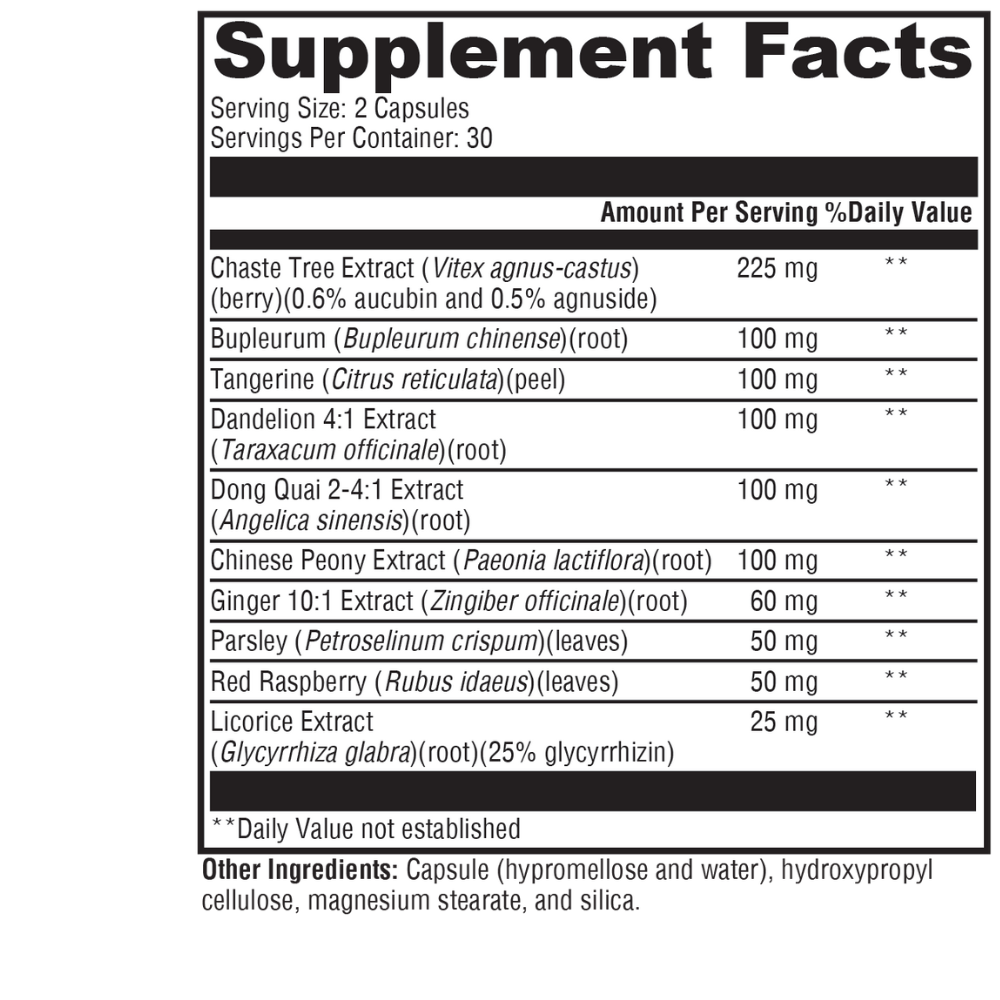 Supplement Facts

Serving Size: 2 Capsules
Servings Per Container: 30

| | Amount Per Serving | %Daily Value |
|---|---|---|
| Chaste Tree Extract (Vitex agnus-castus) (berry)(0.6% aucubin and 0.5% agnuside) | 225 mg | ** |
| Bupleurum (Bupleurum chinense)(root) | 100 mg | ** |
| Tangerine (Citrus reticulata)(peel) | 100 mg | ** |
| Dandelion 4:1 Extract (Taraxacum officinale)(root) | 100 mg | ** |
| Dong Quai 2-4:1 Extract (Angelica sinensis)(root) | 100 mg | ** |
| Chinese Peony Extract (Paeonia lactiflora)(root) | 100 mg | ** |
| Ginger 10:1 Extract (Zingiber officinale)(root) | 60 mg | ** |
| Parsley (Petroselinum crispum)(leaves) | 50 mg | ** |
| Red Raspberry (Rubus idaeus)(leaves) | 50 mg | ** |
| Licorice Extract (Glycyrrhiza glabra)(root)(25% glycyrrhizin) | 25 mg | ** |

**Daily Value not established

Other Ingredients: Capsule (hypromellose and water), hydroxypropyl cellulose, magnesium stearate, and silica.